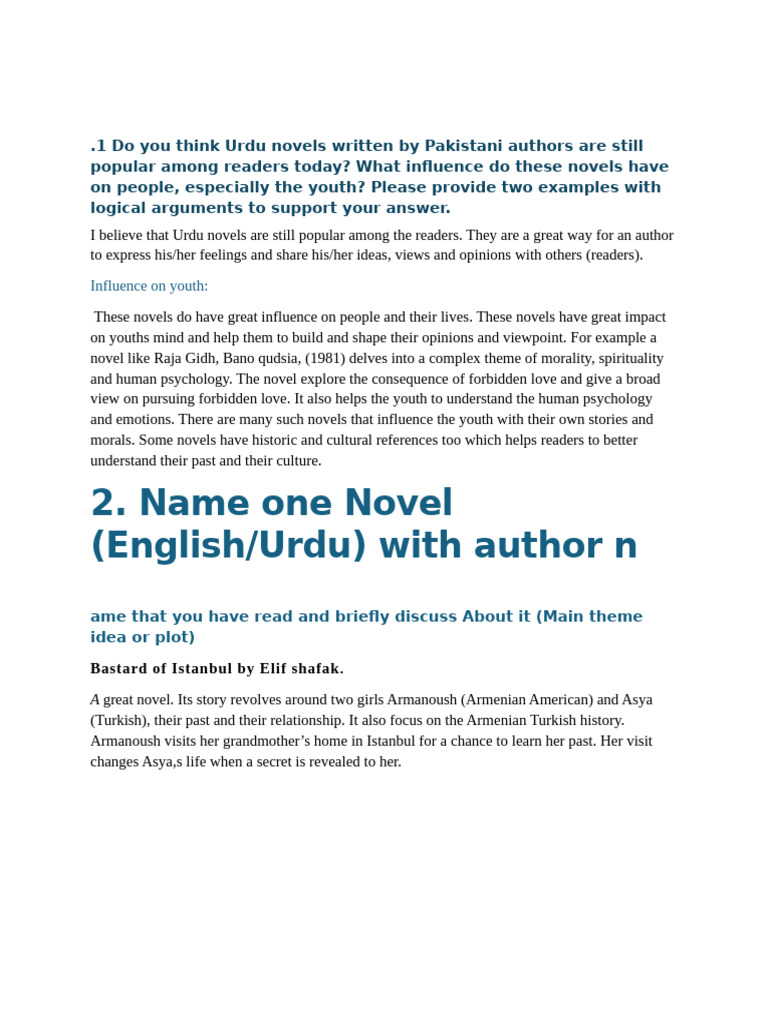 .1 Do you think Urdu novels written by Pakistani authors are still popular among readers today? What influence do these novels have on people, especially the youth? Please provide two examples with logical arguments to support your answer.

I believe that Urdu novels are still popular among the readers. They are a great way for an author to express his/her feelings and share his/her ideas, views and opinions with others (readers).

Influence on youth:

These novels do have great influence on people and their lives. These novels have great impact on youths mind and help them to build and shape their opinions and viewpoint. For example a novel like Raja Gidh, Bano qudsia, (1981) delves into a complex theme of morality, spirituality and human psychology. The novel explore the consequence of forbidden love and give a broad view on pursuing forbidden love. It also helps the youth to understand the human psychology and emotions. There are many such novels that influence the youth with their own stories and morals. Some novels have historic and cultural references too which helps readers to better understand their past and their culture.

2. Name one Novel (English/Urdu) with author n

ame that you have read and briefly discuss About it (Main theme idea or plot)

Bastard of Istanbul by Elif shafak.

A great novel. Its story revolves around two girls Armanoush (Armenian American) and Asya (Turkish), their past and their relationship. It also focus on the Armenian Turkish history. Armanoush visits her grandmother’s home in Istanbul for a chance to learn her past. Her visit changes Asya,s life when a secret is revealed to her.